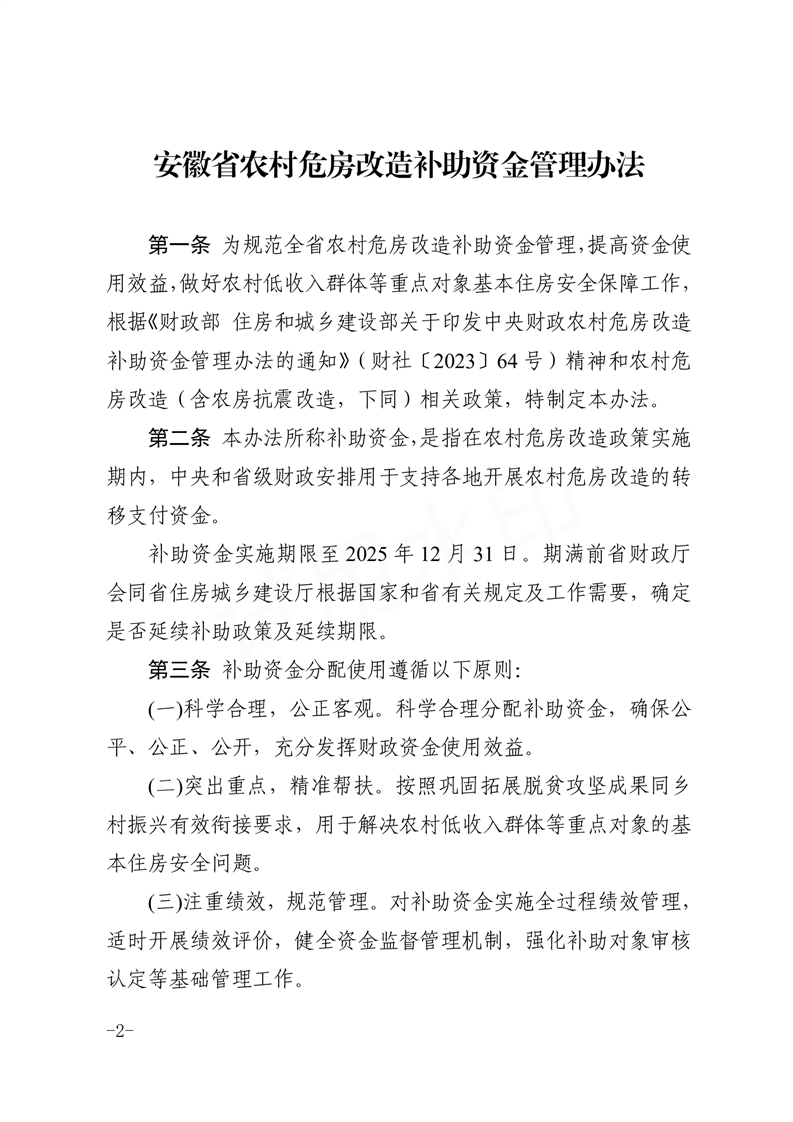 安徽省农村危房改造补助资金管理办法

第一条 为规范全省农村危房改造补助资金管理，提高资金使用效益，做好农村低收入群体等重点对象基本住房安全保障工作，根据《财政部 住房和城乡建设部关于印发中央财政农村危房改造补助资金管理办法的通知》（财社〔2023〕64号）精神和农村危房改造（含农房抗震改造，下同）相关政策，特制定本办法。

第二条 本办法所称补助资金，是指在农村危房改造政策实施期内，中央和省级财政安排用于支持各地开展农村危房改造的转移支付资金。

补助资金实施期限至2025年12月31日。期满前省财政厅会同省住房城乡建设厅根据国家和省有关规定及工作需要，确定是否延续补助政策及延续期限。

第三条 补助资金分配使用遵循以下原则：

(一)科学合理，公正客观。科学合理分配补助资金，确保公平、公正、公开，充分发挥财政资金使用效益。

(二)突出重点，精准帮扶。按照巩固拓展脱贫攻坚成果同乡村振兴有效衔接要求，用于解决农村低收入群体等重点对象的基本住房安全问题。

(三)注重绩效，规范管理。对补助资金实施全过程绩效管理，适时开展绩效评价，健全资金监督管理机制，强化补助对象审核认定等基础管理工作。

-2-